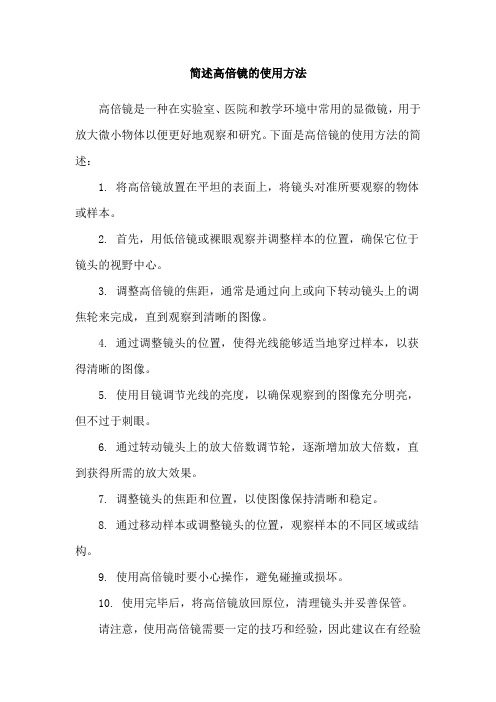 简述高倍镜的使用方法

高倍镜是一种在实验室、医院和教学环境中常用的显微镜，用于放大微小物体以便更好地观察和研究。下面是高倍镜的使用方法的简述：

1. 将高倍镜放置在平坦的表面上，将镜头对准所要观察的物体或样本。

2. 首先，用低倍镜或裸眼观察并调整样本的位置，确保它位于镜头的视野中心。

3. 调整高倍镜的焦距，通常是通过向上或向下转动镜头上的调焦轮来完成，直到观察到清晰的图像。

4. 通过调整镜头的位置，使得光线能够适当地穿过样本，以获得清晰的图像。

5. 使用目镜调节光线的亮度，以确保观察到的图像充分明亮，但不过于刺眼。

6. 通过转动镜头上的放大倍数调节轮，逐渐增加放大倍数，直到获得所需的放大效果。

7. 调整镜头的焦距和位置，以使图像保持清晰和稳定。

8. 通过移动样本或调整镜头的位置，观察样本的不同区域或结构。

9. 使用高倍镜时要小心操作，避免碰撞或损坏。

10. 使用完毕后，将高倍镜放回原位，清理镜头并妥善保管。

请注意，使用高倍镜需要一定的技巧和经验，因此建议在有经验